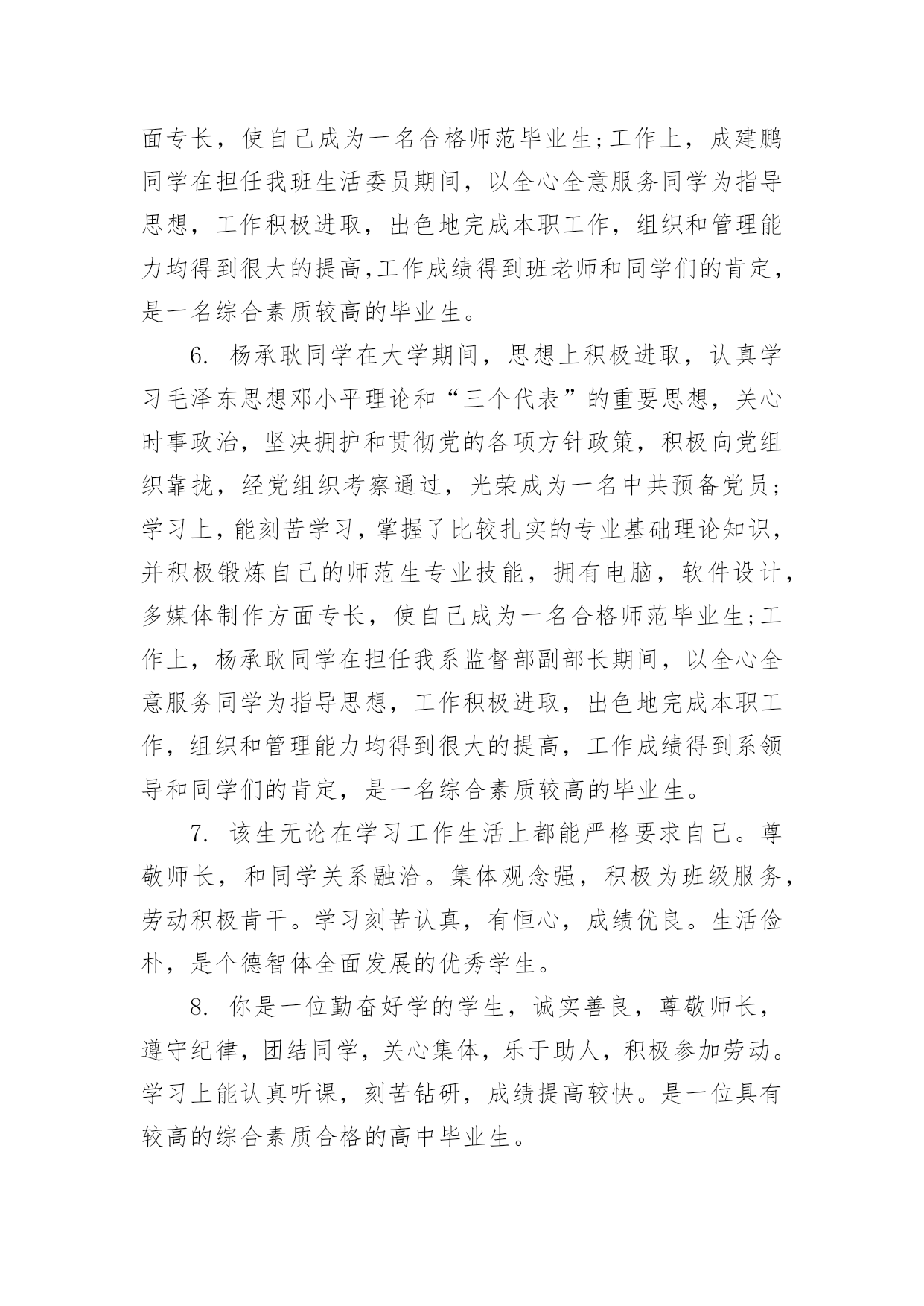 面专长，使自己成为一名合格师范毕业生;工作上，成建鹏同学在担任我班生活委员期间，以全心全意服务同学为指导思想，工作积极进取，出色地完成本职工作，组织和管理能力均得到很大的提高,工作成绩得到班老师和同学们的肯定，是一名综合素质较高的毕业生。

6. 杨承耿同学在大学期间，思想上积极进取，认真学习毛泽东思想邓小平理论和“三个代表”的重要思想，关心时事政治，坚决拥护和贯彻党的各项方针政策，积极向党组织靠拢，经党组织考察通过，光荣成为一名中共预备党员;学习上，能刻苦学习，掌握了比较扎实的专业基础理论知识，并积极锻炼自己的师范生专业技能，拥有电脑，软件设计，多媒体制作方面专长，使自己成为一名合格师范毕业生;工作上，杨承耿同学在担任我系监督部副部长期间，以全心全意服务同学为指导思想，工作积极进取，出色地完成本职工作，组织和管理能力均得到很大的提高，工作成绩得到系领导和同学们的肯定，是一名综合素质较高的毕业生。

7. 该生无论在学习工作生活上都能严格要求自己。尊敬师长，和同学关系融洽。集体观念强，积极为班级服务，劳动积极肯干。学习刻苦认真，有恒心，成绩优良。生活俭朴，是个德智体全面发展的优秀学生。

8. 你是一位勤奋好学的学生，诚实善良，尊敬师长，遵守纪律，团结同学，关心集体，乐于助人，积极参加劳动。学习上能认真听课，刻苦钻研，成绩提高较快。是一位具有较高的综合素质合格的高中毕业生。